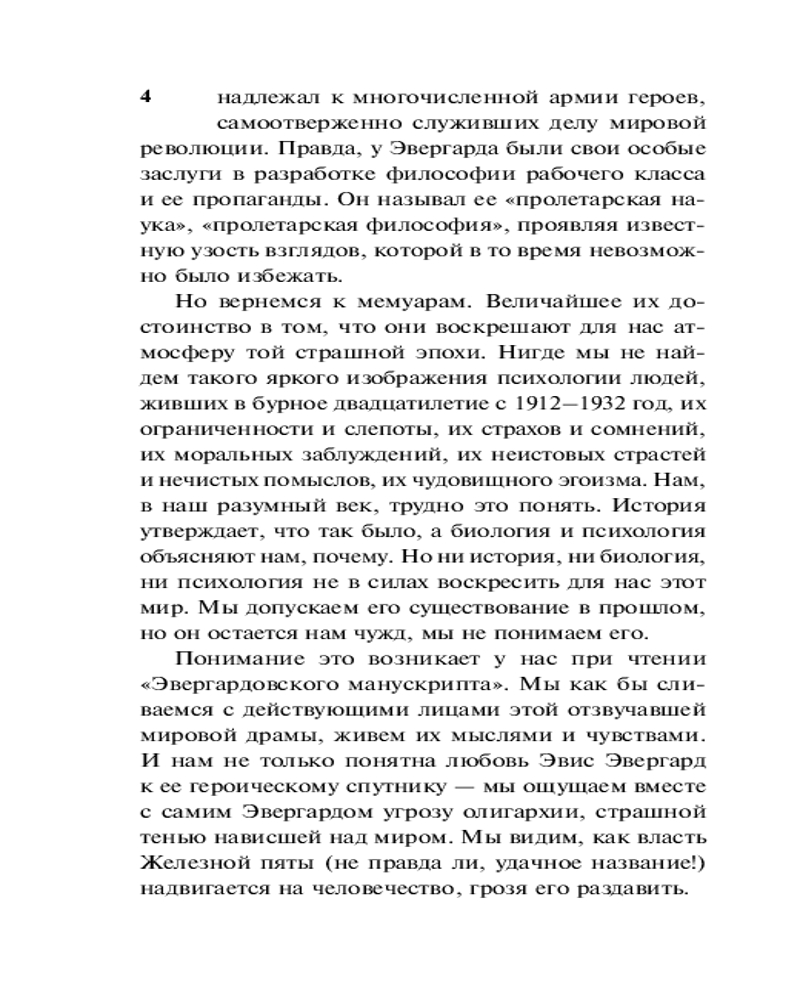 4 надлежал к многочисленной армии героев, самоотверженно служивших делу мировой революции. Правда, у Эвергарда были свои особые заслуги в разработке философии рабочего класса и ее пропаганды. Он называл ее «пролетарская наука», «пролетарская философия», проявляя известную узость взглядов, которой в то время невозможно было избежать.

Но вернемся к мемуарам. Величайшее их достоинство в том, что они воскрешают для нас атмосферу той страшной эпохи. Нигде мы не найдем такого яркого изображения психологии людей, живших в бурное двадцатилетие с 1912—1932 год, их ограниченности и слепоты, их страхов и сомнений, их моральных заблуждений, их неистовых страстей и нечистых помыслов, их чудовищного эгоизма. Нам, в наш разумный век, трудно это понять. История утверждает, что так было, а биология и психология объясняют нам, почему. Но ни история, ни биология, ни психология не в силах воскресить для нас этот мир. Мы допускаем его существование в прошлом, но он остается нам чужд, мы не понимаем его.

Понимание это возникает у нас при чтении «Эвергардовского манускрипта». Мы как бы сливаемся с действующими лицами этой отзвучавшей мировой драмы, живем их мыслями и чувствами. И нам не только понятна любовь Эвис Эвергард к ее героическому спутнику — мы ощущаем вместе с самим Эвергардом угрозу олигархии, страшной тенью нависшей над миром. Мы видим, как власть Железной пяты (не правда ли, удачное название!) надвигается на человечество, грозя его раздавить.